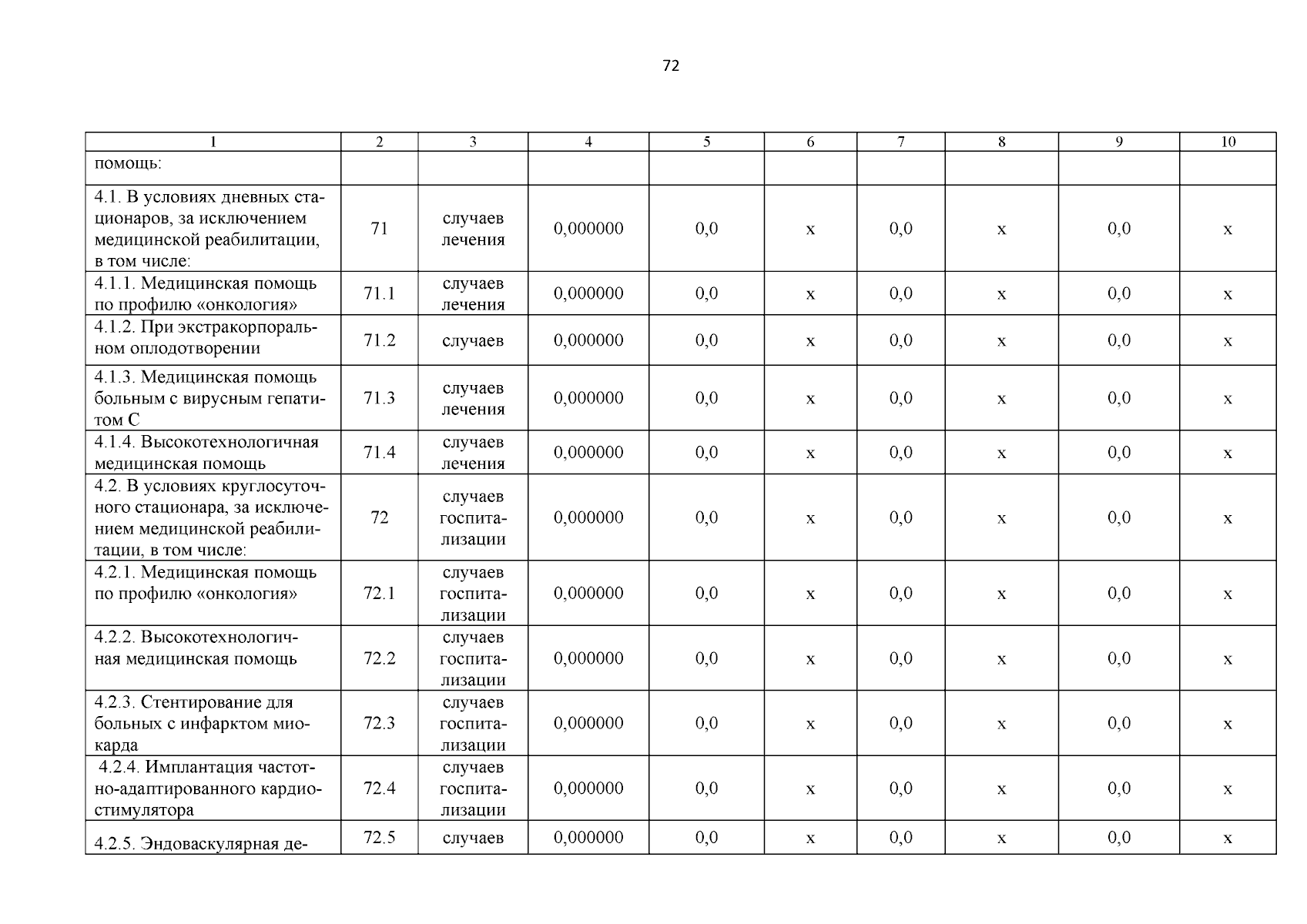 72

| 1 | 2 | 3 | 4 | 5 | 6 | 7 | 8 | 9 | 10 |
|---|---|---|---|---|---|---|---|---|---|
| помощь: | | | | | | | | | |
| 4.1. В условиях дневных стационаров, за исключением медицинской реабилитации, в том числе: | 71 | случаев лечения | 0,000000 | 0,0 | х | 0,0 | х | 0,0 | х |
| 4.1.1. Медицинская помощь по профилю «онкология» | 71.1 | случаев лечения | 0,000000 | 0,0 | х | 0,0 | х | 0,0 | х |
| 4.1.2. При экстракорпоральном оплодотворении | 71.2 | случаев | 0,000000 | 0,0 | х | 0,0 | х | 0,0 | х |
| 4.1.3. Медицинская помощь больным с вирусным гепатитом С | 71.3 | случаев лечения | 0,000000 | 0,0 | х | 0,0 | х | 0,0 | х |
| 4.1.4. Высокотехнологичная медицинская помощь | 71.4 | случаев лечения | 0,000000 | 0,0 | х | 0,0 | х | 0,0 | х |
| 4.2. В условиях круглосуточного стационара, за исключением медицинской реабилитации, в том числе: | 72 | случаев госпитализации | 0,000000 | 0,0 | х | 0,0 | х | 0,0 | х |
| 4.2.1. Медицинская помощь по профилю «онкология» | 72.1 | случаев госпитализации | 0,000000 | 0,0 | х | 0,0 | х | 0,0 | х |
| 4.2.2. Высокотехнологичная медицинская помощь | 72.2 | случаев госпитализации | 0,000000 | 0,0 | х | 0,0 | х | 0,0 | х |
| 4.2.3. Стентирование для больных с инфарктом миокарда | 72.3 | случаев госпитализации | 0,000000 | 0,0 | х | 0,0 | х | 0,0 | х |
| 4.2.4. Имплантация частотно-адаптированного кардиостимулятора | 72.4 | случаев госпитализации | 0,000000 | 0,0 | х | 0,0 | х | 0,0 | х |
| 4.2.5. Эндоваскулярная де- | 72.5 | случаев | 0,000000 | 0,0 | х | 0,0 | х | 0,0 | х |